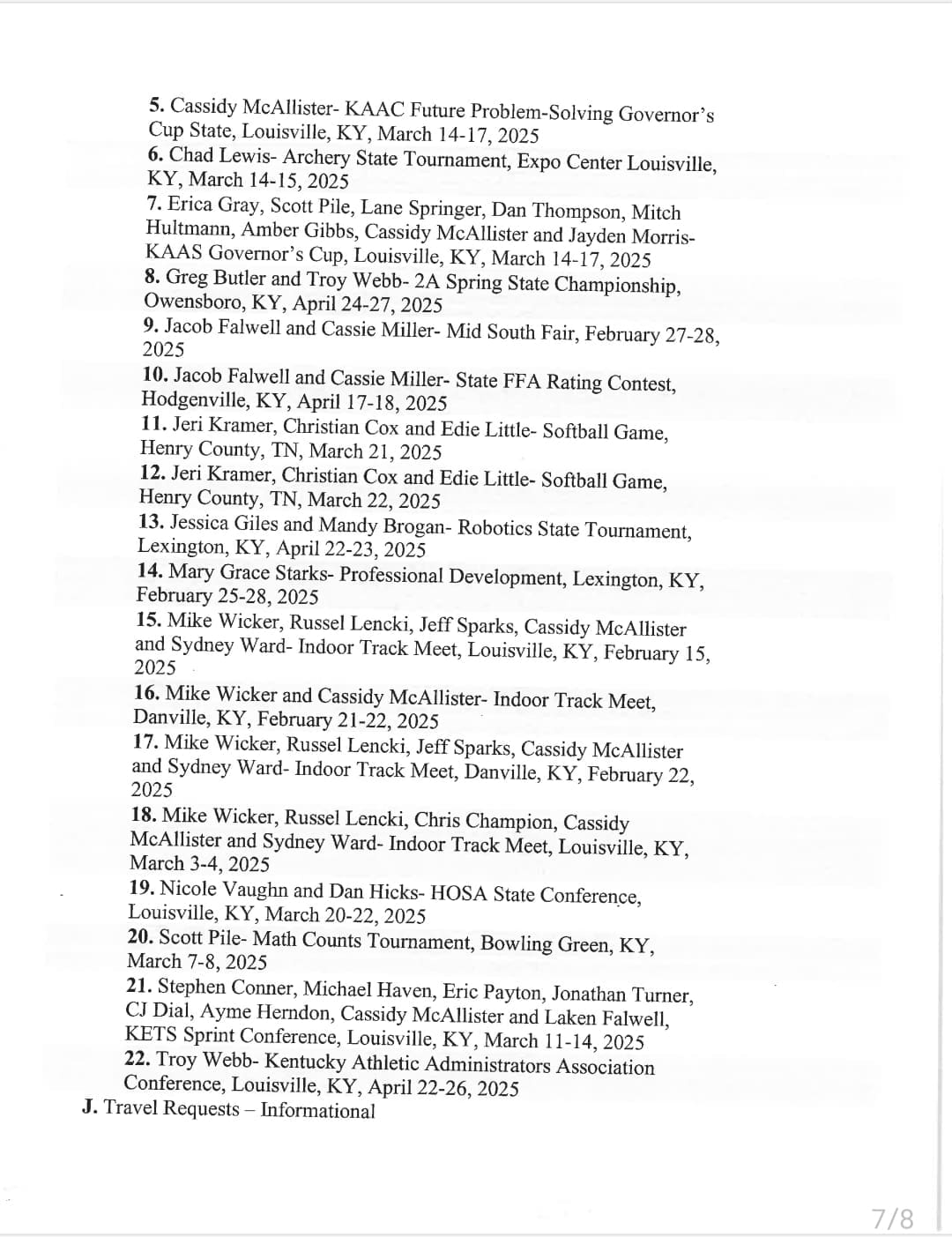 5. Cassidy McAllister- KAAC Future Problem-Solving Governor's Cup State, Louisville, KY, March 14-17, 2025
6. Chad Lewis- Archery State Tournament, Expo Center Louisville, KY, March 14-15, 2025
7. Erica Gray, Scott Pile, Lane Springer, Dan Thompson, Mitch Hultmann, Amber Gibbs, Cassidy McAllister and Jayden Morris- KAAS Governor's Cup, Louisville, KY, March 14-17, 2025
8. Greg Butler and Troy Webb- 2A Spring State Championship, Owensboro, KY, April 24-27, 2025
9. Jacob Falwell and Cassie Miller- Mid South Fair, February 27-28, 2025
10. Jacob Falwell and Cassie Miller- State FFA Rating Contest, Hodgenville, KY, April 17-18, 2025
11. Jeri Kramer, Christian Cox and Edie Little- Softball Game, Henry County, TN, March 21, 2025
12. Jeri Kramer, Christian Cox and Edie Little- Softball Game, Henry County, TN, March 22, 2025
13. Jessica Giles and Mandy Brogan- Robotics State Tournament, Lexington, KY, April 22-23, 2025
14. Mary Grace Starks- Professional Development, Lexington, KY, February 25-28, 2025
15. Mike Wicker, Russel Lencki, Jeff Sparks, Cassidy McAllister and Sydney Ward- Indoor Track Meet, Louisville, KY, February 15, 2025
16. Mike Wicker and Cassidy McAllister- Indoor Track Meet, Danville, KY, February 21-22, 2025
17. Mike Wicker, Russel Lencki, Jeff Sparks, Cassidy McAllister and Sydney Ward- Indoor Track Meet, Danville, KY, February 22, 2025
18. Mike Wicker, Russel Lencki, Chris Champion, Cassidy McAllister and Sydney Ward- Indoor Track Meet, Louisville, KY, March 3-4, 2025
19. Nicole Vaughn and Dan Hicks- HOSA State Conference, Louisville, KY, March 20-22, 2025
20. Scott Pile- Math Counts Tournament, Bowling Green, KY, March 7-8, 2025
21. Stephen Conner, Michael Haven, Eric Payton, Jonathan Turner, CJ Dial, Ayme Herndon, Cassidy McAllister and Laken Falwell, KETS Sprint Conference, Louisville, KY, March 11-14, 2025
22. Troy Webb- Kentucky Athletic Administrators Association Conference, Louisville, KY, April 22-26, 2025
J. Travel Requests – Informational

7/8